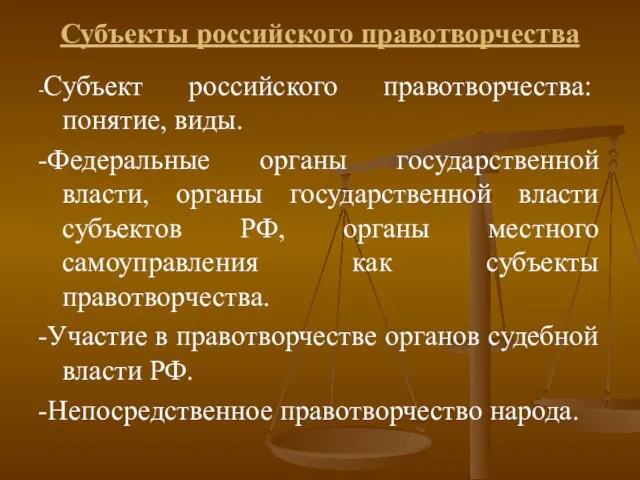 Субъекты российского правотворчества

-Субъект российского правотворчества: понятие, виды.

-Федеральные органы государственной власти, органы государственной власти субъектов РФ, органы местного самоуправления как субъекты правотворчества.

-Участие в правотворчестве органов судебной власти РФ.

-Непосредственное правотворчество народа.